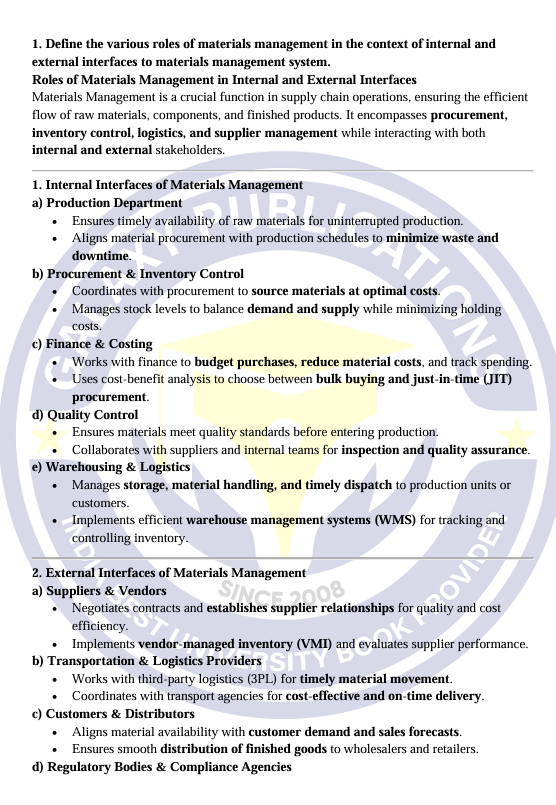 1. Define the various roles of materials management in the context of internal and external interfaces to materials management system.
Roles of Materials Management in Internal and External Interfaces
Materials Management is a crucial function in supply chain operations, ensuring the efficient flow of raw materials, components, and finished products. It encompasses procurement, inventory control, logistics, and supplier management while interacting with both internal and external stakeholders.

1. Internal Interfaces of Materials Management
a) Production Department
- Ensures timely availability of raw materials for uninterrupted production.
- Aligns material procurement with production schedules to minimize waste and downtime.
b) Procurement & Inventory Control
- Coordinates with procurement to source materials at optimal costs.
- Manages stock levels to balance demand and supply while minimizing holding costs.
c) Finance & Costing
- Works with finance to budget purchases, reduce material costs, and track spending.
- Uses cost-benefit analysis to choose between bulk buying and just-in-time (JIT) procurement.
d) Quality Control
- Ensures materials meet quality standards before entering production.
- Collaborates with suppliers and internal teams for inspection and quality assurance.
e) Warehousing & Logistics
- Manages storage, material handling, and timely dispatch to production units or customers.
- Implements efficient warehouse management systems (WMS) for tracking and controlling inventory.

2. External Interfaces of Materials Management
a) Suppliers & Vendors
- Negotiates contracts and establishes supplier relationships for quality and cost efficiency.
- Implements vendor-managed inventory (VMI) and evaluates supplier performance.
b) Transportation & Logistics Providers
- Works with third-party logistics (3PL) for timely material movement.
- Coordinates with transport agencies for cost-effective and on-time delivery.
c) Customers & Distributors
- Aligns material availability with customer demand and sales forecasts.
- Ensures smooth distribution of finished goods to wholesalers and retailers.
d) Regulatory Bodies & Compliance Agencies

GALAXY PUBLICATIONS
SINCE 2008
INDIA'S BEST UNIVERSITY BOOK PROVIDER